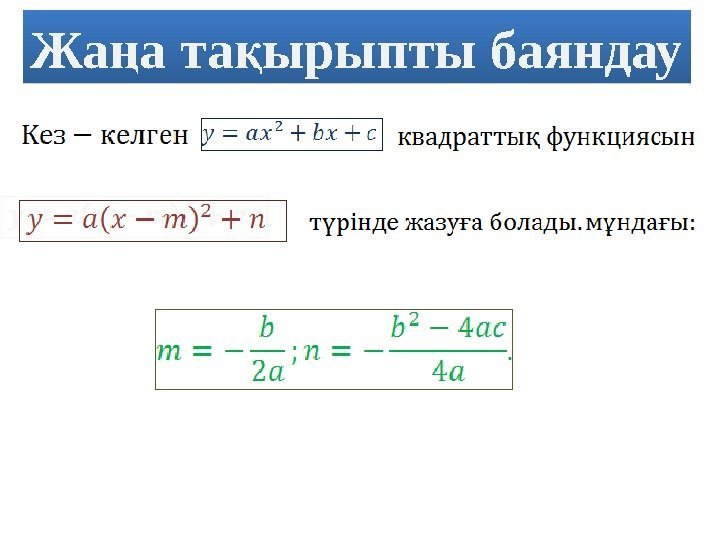 Жаңа тақырыпты баяндау

Кез – келген $y = ax^2 + bx + c$ квадраттық функциясын

$y = a(x - m)^2 + n$ түрінде жазуға болады. мұндағы:

$m = -\frac{b}{2a}; n = -\frac{b^2 - 4ac}{4a}.$